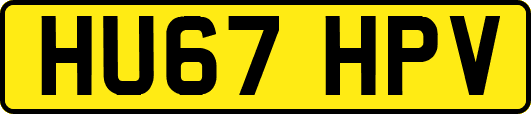 HU67 HPV